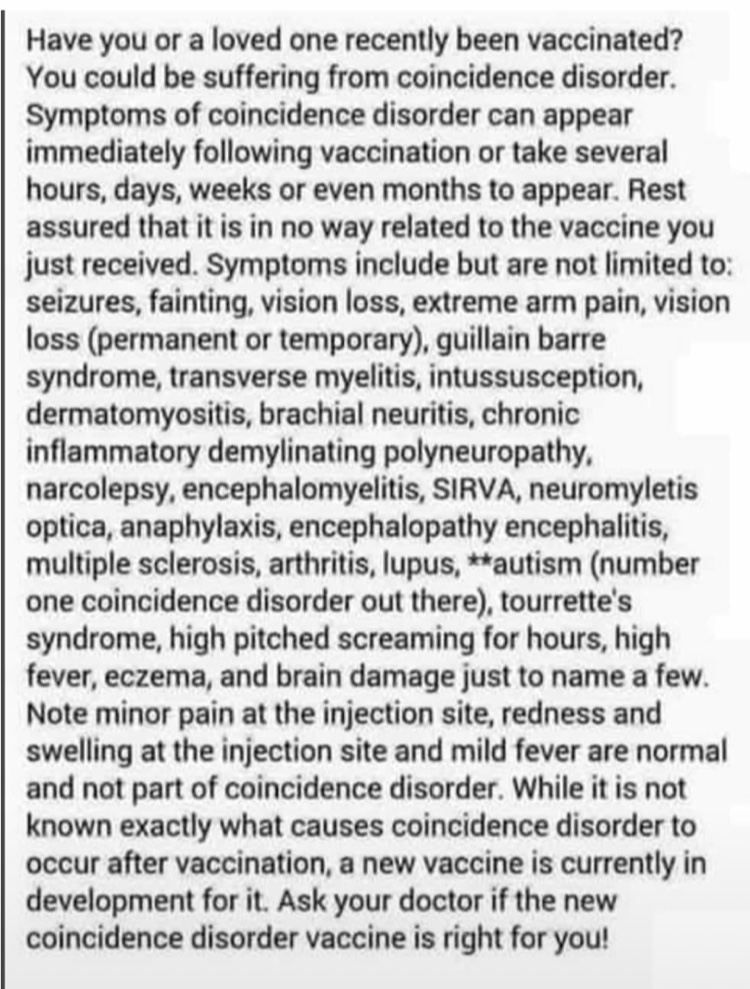 Have you or a loved one recently been vaccinated? You could be suffering from coincidence disorder. Symptoms of coincidence disorder can appear immediately following vaccination or take several hours, days, weeks or even months to appear. Rest assured that it is in no way related to the vaccine you just received. Symptoms include but are not limited to: seizures, fainting, vision loss, extreme arm pain, vision loss (permanent or temporary), guillain barre syndrome, transverse myelitis, intussusception, dermatomyositis, brachial neuritis, chronic inflammatory demylinating polyneuropathy, narcolepsy, encephalomyelitis, SIRVA, neuromyletis optica, anaphylaxis, encephalopathy encephalitis, multiple sclerosis, arthritis, lupus, **autism (number one coincidence disorder out there), tourrette's syndrome, high pitched screaming for hours, high fever, eczema, and brain damage just to name a few. Note minor pain at the injection site, redness and swelling at the injection site and mild fever are normal and not part of coincidence disorder. While it is not known exactly what causes coincidence disorder to occur after vaccination, a new vaccine is currently in development for it. Ask your doctor if the new coincidence disorder vaccine is right for you!